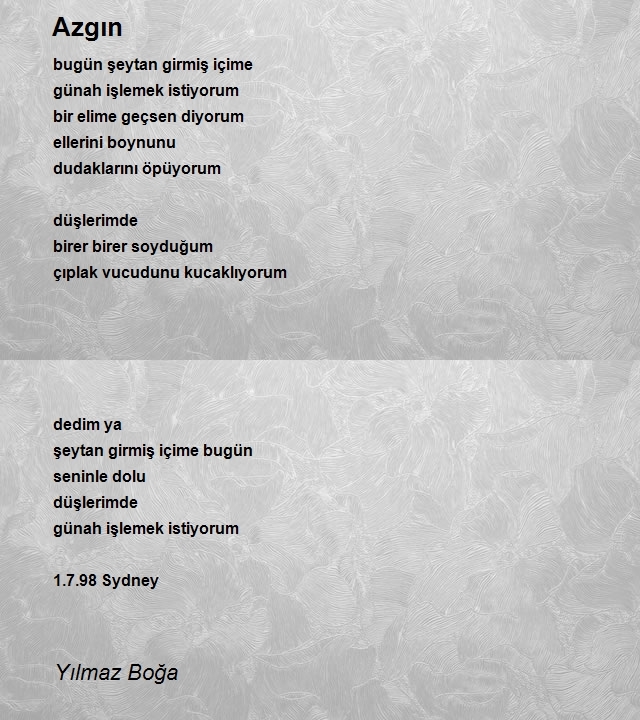 Azgın

bugün şeytan girmiş içime
günah işlemek istiyorum
bir elime geçsen diyorum
ellerini boynunu
dudaklarını öpüyorum

düşlerimde
birer birer soyduğum
çıplak vucudunu kucaklıyorum

dedim ya
şeytan girmiş içime bugün
seninle dolu
düşlerimde
günah işlemek istiyorum

1.7.98 Sydney

Yılmaz Boğa